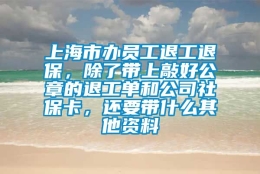 上海市办员工退工退保，除了带上敲好公章的退工单和公司社保卡，还要带什么其他资料